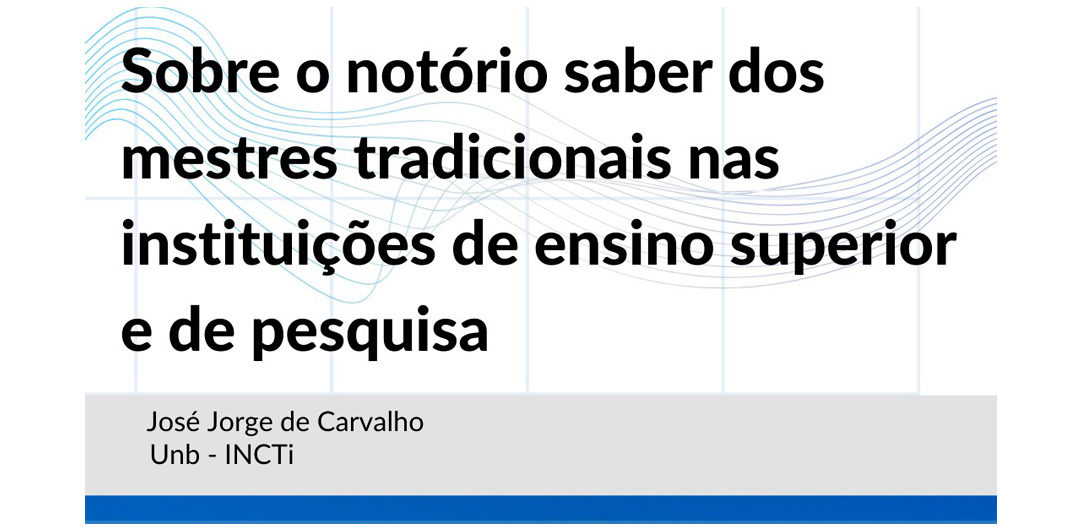 Sobre o notório saber dos mestres tradicionais nas instituições de ensino superior e de pesquisa

José Jorge de Carvalho
Unb - INCTi